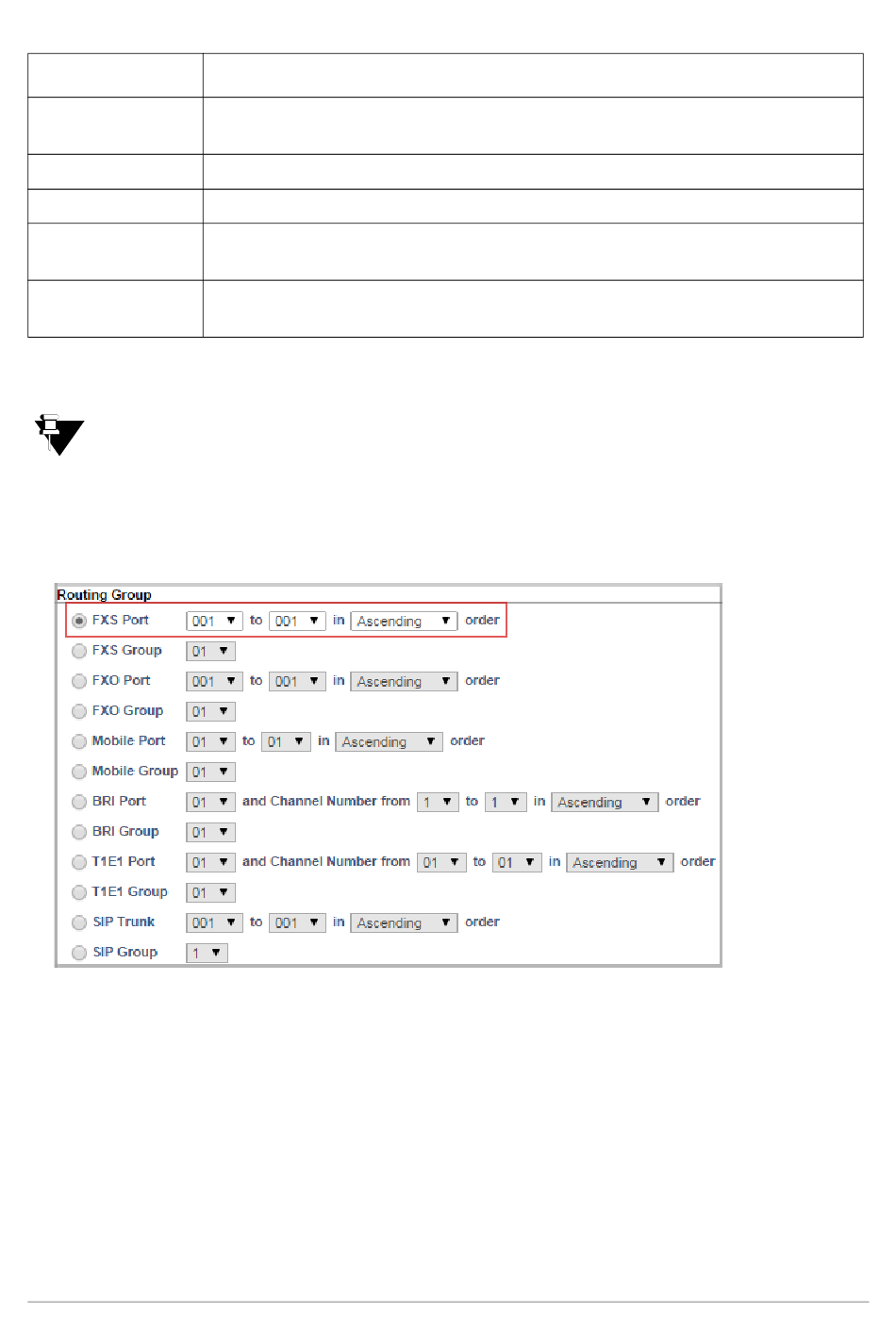 Routing Group

FXS Port 001 to 001 in Ascending order

FXS Group 01

FXO Port 001 to 001 in Ascending order

FXO Group 01

Mobile Port 01 to 01 in Ascending order

Mobile Group 01

BRI Port 01 and Channel Number from 1 to 1 in Ascending order

BRI Group 01

T1E1 Port 01 and Channel Number from 01 to 01 in Ascending order

T1E1 Group 01

SIP Trunk 001 to 001 in Ascending order

SIP Group 1